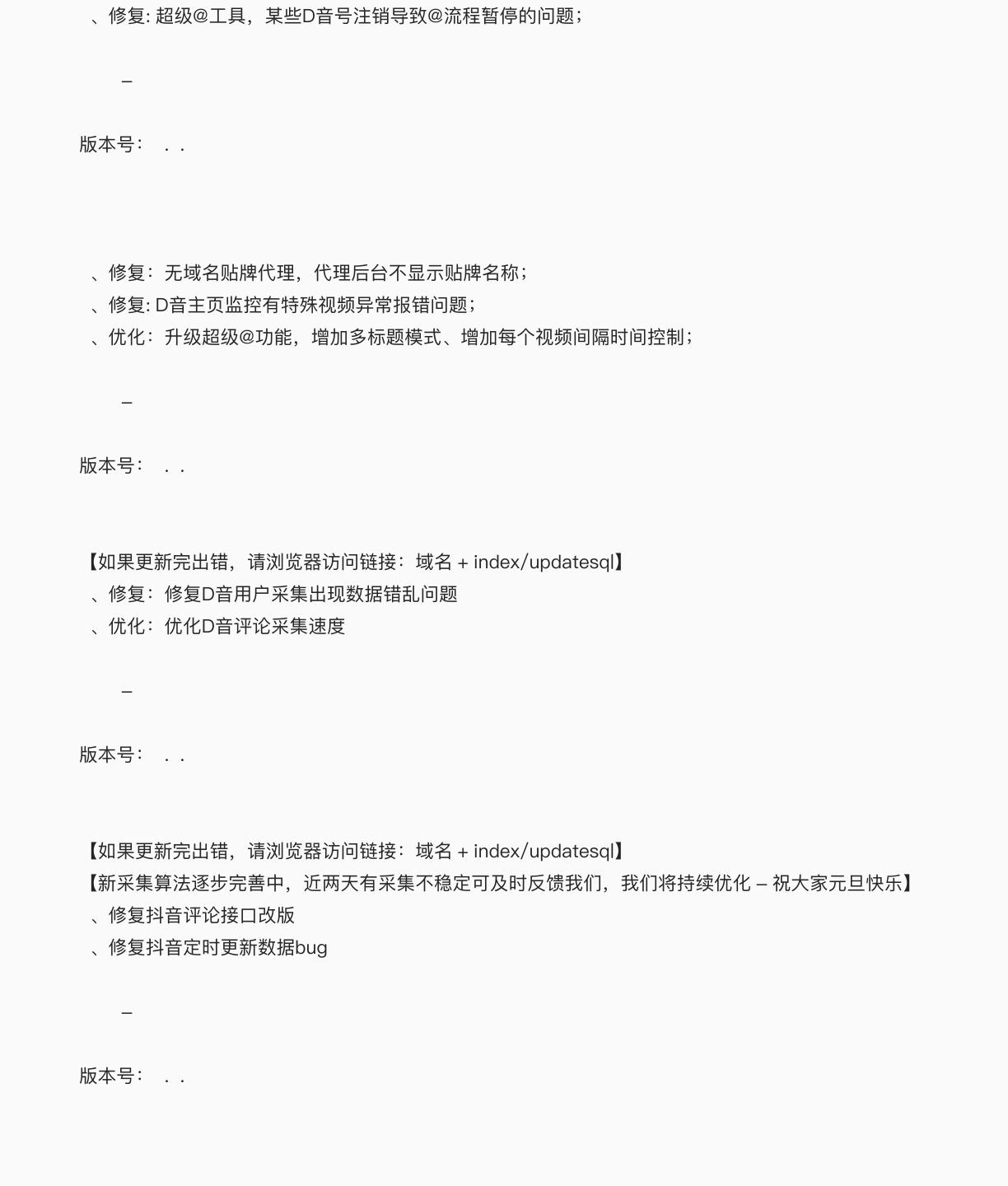 、修复: 超级@工具，某些D音号注销导致@流程暂停的问题；

–

版本号： . .

、修复：无域名贴牌代理，代理后台不显示贴牌名称；
、修复: D音主页监控有特殊视频异常报错问题；
、优化：升级超级@功能，增加多标题模式、增加每个视频间隔时间控制；

–

版本号： . .

【如果更新完出错，请浏览器访问链接：域名 + index/updatesql】
、修复：修复D音用户采集出现数据错乱问题
、优化：优化D音评论采集速度

–

版本号： . .

【如果更新完出错，请浏览器访问链接：域名 + index/updatesql】
【新采集算法逐步完善中，近两天有采集不稳定可及时反馈我们，我们将持续优化 – 祝大家元旦快乐】
、修复抖音评论接口改版
、修复抖音定时更新数据bug

–

版本号： . .